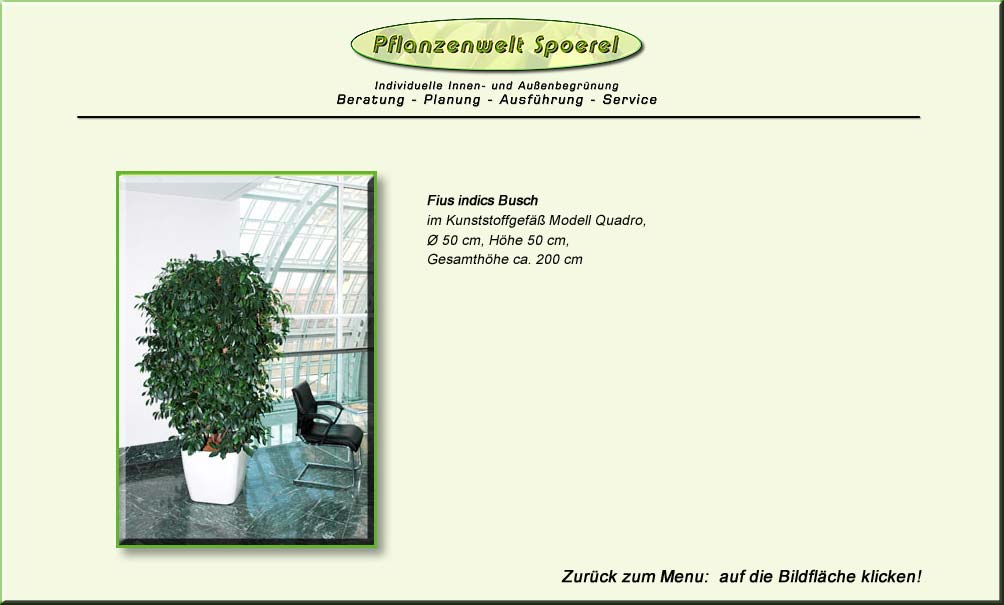 Pflanzenwelt Spoerel

Individuelle Innen- und Außenbegrünung
Beratung - Planung - Ausführung - Service

Fius indics Busch
im Kunststoffgefäß Modell Quadro,
Ø 50 cm, Höhe 50 cm,
Gesamthöhe ca. 200 cm

Zurück zum Menu: auf die Bildfläche klicken!